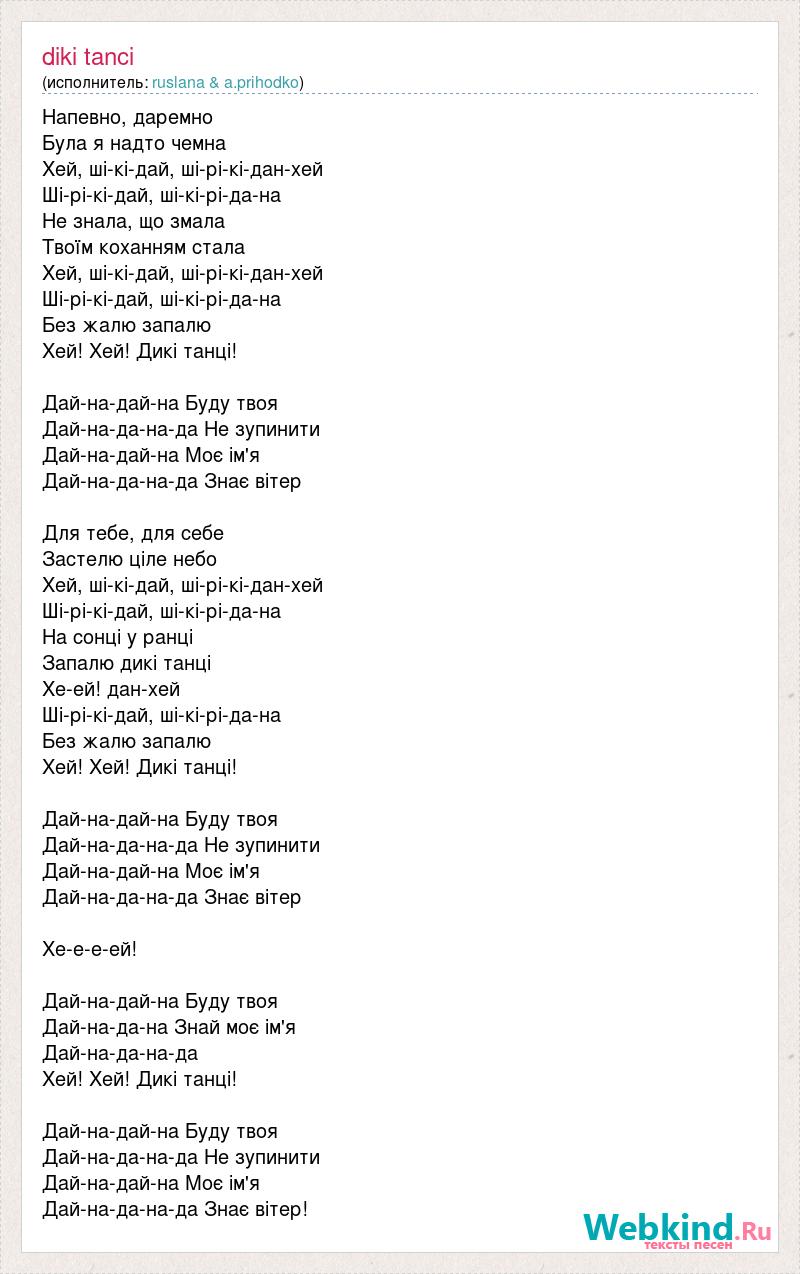 diki tanci
(исполнитель: ruslana & a.prihodko)

Напевно, даремно
Була я надто чемна
Хей, ші-кі-дай, ші-рі-кі-дан-хей
Ші-рі-кі-дай, ші-кі-рі-да-на
Не знала, що змала
Твоїм коханням стала
Хей, ші-кі-дай, ші-рі-кі-дан-хей
Ші-рі-кі-дай, ші-кі-рі-да-на
Без жалю запалю
Хей! Хей! Дикі танці!

Дай-на-дай-на Буду твоя
Дай-на-да-на-да Не зупинити
Дай-на-дай-на Моє ім'я
Дай-на-да-на-да Знає вітер

Для тебе, для себе
Застелю ціле небо
Хей, ші-кі-дай, ші-рі-кі-дан-хей
Ші-рі-кі-дай, ші-кі-рі-да-на
На сонці у ранці
Запалю дикі танці
Хе-ей! дан-хей
Ші-рі-кі-дай, ші-кі-рі-да-на
Без жалю запалю
Хей! Хей! Дикі танці!

Дай-на-дай-на Буду твоя
Дай-на-да-на-да Не зупинити
Дай-на-дай-на Моє ім'я
Дай-на-да-на-да Знає вітер

Хе-е-е-ей!

Дай-на-дай-на Буду твоя
Дай-на-да-на Знай моє ім'я
Дай-на-да-на-да
Хей! Хей! Дикі танці!

Дай-на-дай-на Буду твоя
Дай-на-да-на-да Не зупинити
Дай-на-дай-на Моє ім'я
Дай-на-да-на-да Знає вітер!

Webkind.Ru
тексты песен